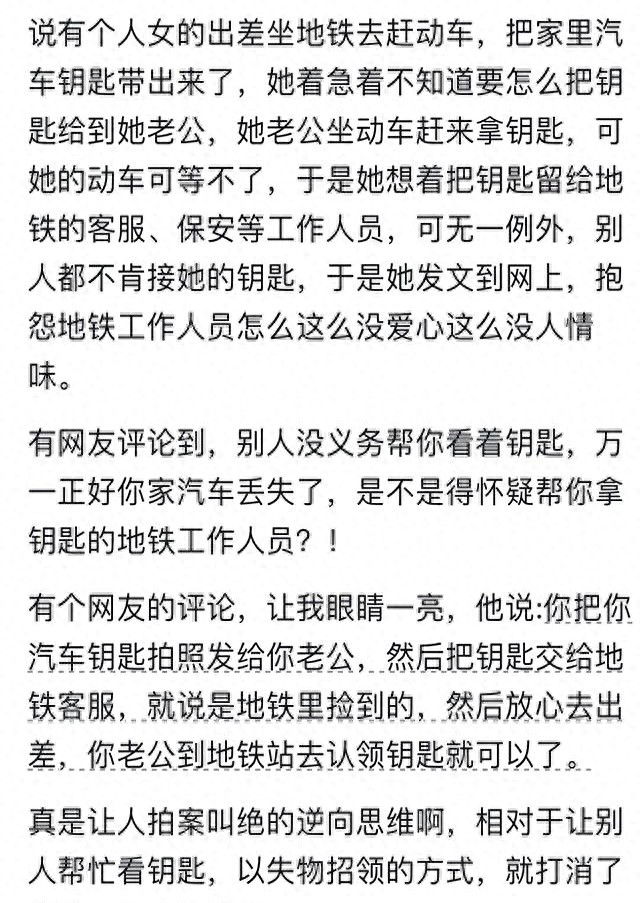 说有个人女的出差坐地铁去赶动车，把家里汽车钥匙带出来了，她着急着不知道要怎么把钥匙给到她老公，她老公坐动车赶来拿钥匙，可她的动车可等不了，于是她想着把钥匙留给地铁的客服、保安等工作人员，可无一例外，别人都不肯接她的钥匙，于是她发文到网上，抱怨地铁工作人员怎么这么没爱心这么没人情味。

有网友评论到，别人没义务帮你看着钥匙，万一正好你家汽车丢失了，是不是得怀疑帮你拿钥匙的地铁工作人员？！

有个网友的评论，让我眼睛一亮，他说:你把你汽车钥匙拍照发给你老公，然后把钥匙交给地铁客服，就说是地铁里捡到的，然后放心去出差，你老公到地铁站去认领钥匙就可以了。

真是让人拍案叫绝的逆向思维啊，相对于让别人帮忙看钥匙，以失物招领的方式，就打消了